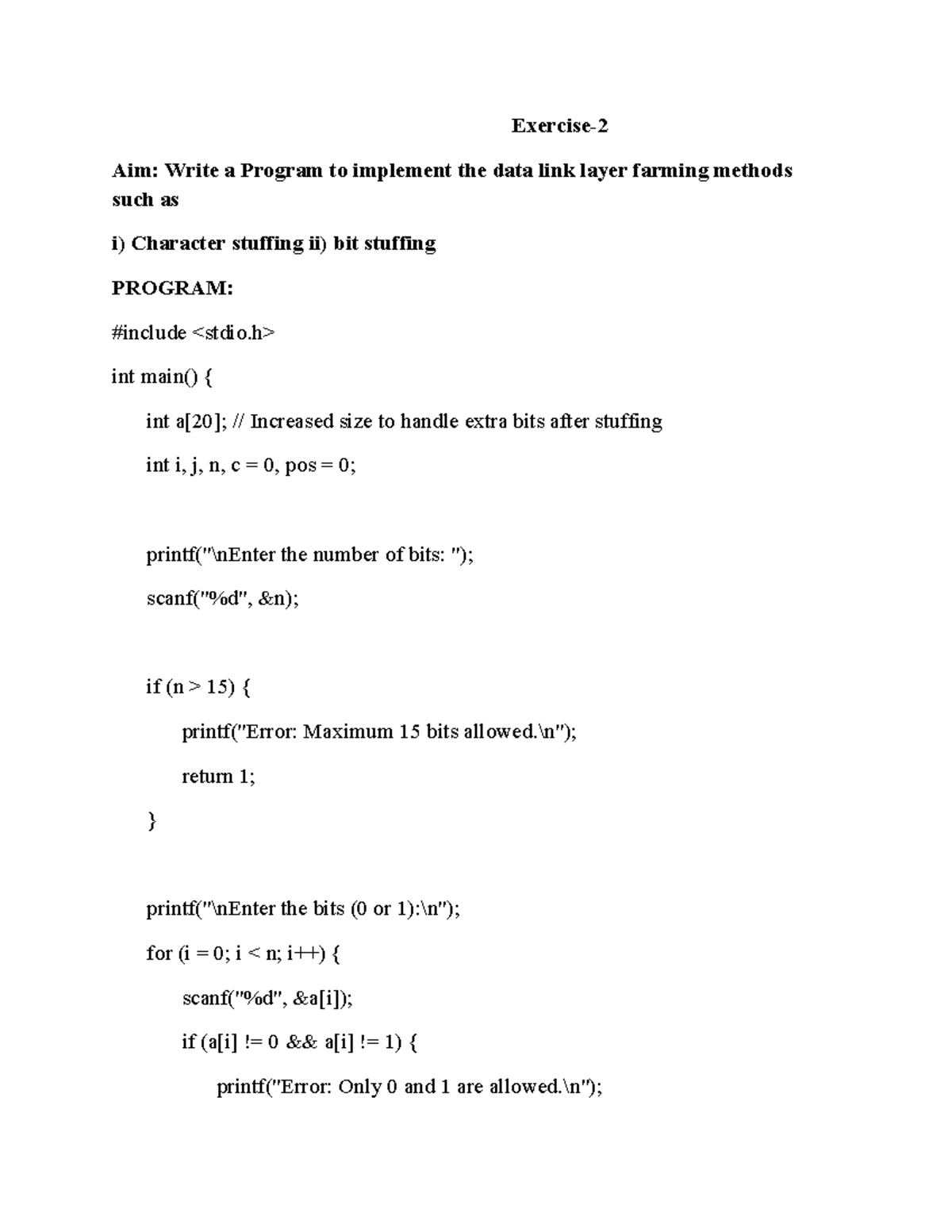 Exercise-2

Aim: Write a Program to implement the data link layer farming methods such as

i) Character stuffing ii) bit stuffing

PROGRAM:

#include <stdio.h>

int main() {

int a[20]; // Increased size to handle extra bits after stuffing

int i, j, n, c = 0, pos = 0;

printf("\nEnter the number of bits: ");

scanf("%d", &n);

if (n > 15) {

printf("Error: Maximum 15 bits allowed.\n");

return 1;

}

printf("\nEnter the bits (0 or 1):\n");

for (i = 0; i < n; i++) {

scanf("%d", &a[i]);

if (a[i] != 0 && a[i] != 1) {

printf("Error: Only 0 and 1 are allowed.\n");